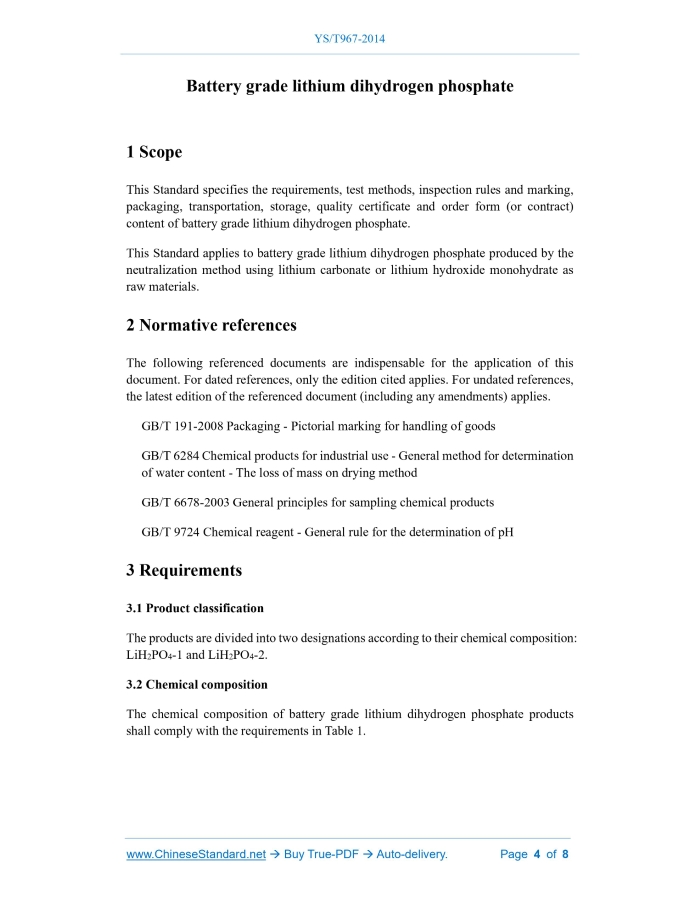 YS/T967-2014

Battery grade lithium dihydrogen phosphate

1 Scope

This Standard specifies the requirements, test methods, inspection rules and marking, packaging, transportation, storage, quality certificate and order form (or contract) content of battery grade lithium dihydrogen phosphate.

This Standard applies to battery grade lithium dihydrogen phosphate produced by the neutralization method using lithium carbonate or lithium hydroxide monohydrate as raw materials.

2 Normative references

The following referenced documents are indispensable for the application of this document. For dated references, only the edition cited applies. For undated references, the latest edition of the referenced document (including any amendments) applies.

GB/T 191-2008 Packaging - Pictorial marking for handling of goods

GB/T 6284 Chemical products for industrial use - General method for determination of water content - The loss of mass on drying method

GB/T 6678-2003 General principles for sampling chemical products

GB/T 9724 Chemical reagent - General rule for the determination of pH

3 Requirements

3.1 Product classification

The products are divided into two designations according to their chemical composition: $LiH_2PO_4$-1 and $LiH_2PO_4$-2.

3.2 Chemical composition

The chemical composition of battery grade lithium dihydrogen phosphate products shall comply with the requirements in Table 1.

www.ChineseStandard.net → Buy True-PDF → Auto-delivery. Page 4 of 8